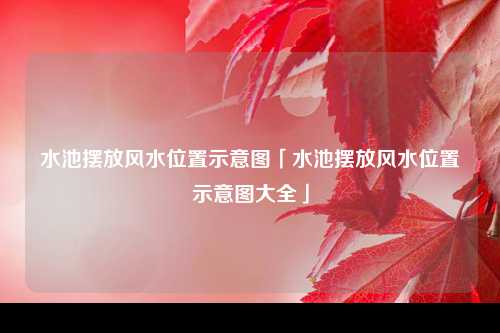 水池摆放风水位置示意图「水池摆放风水位置示意图大全」